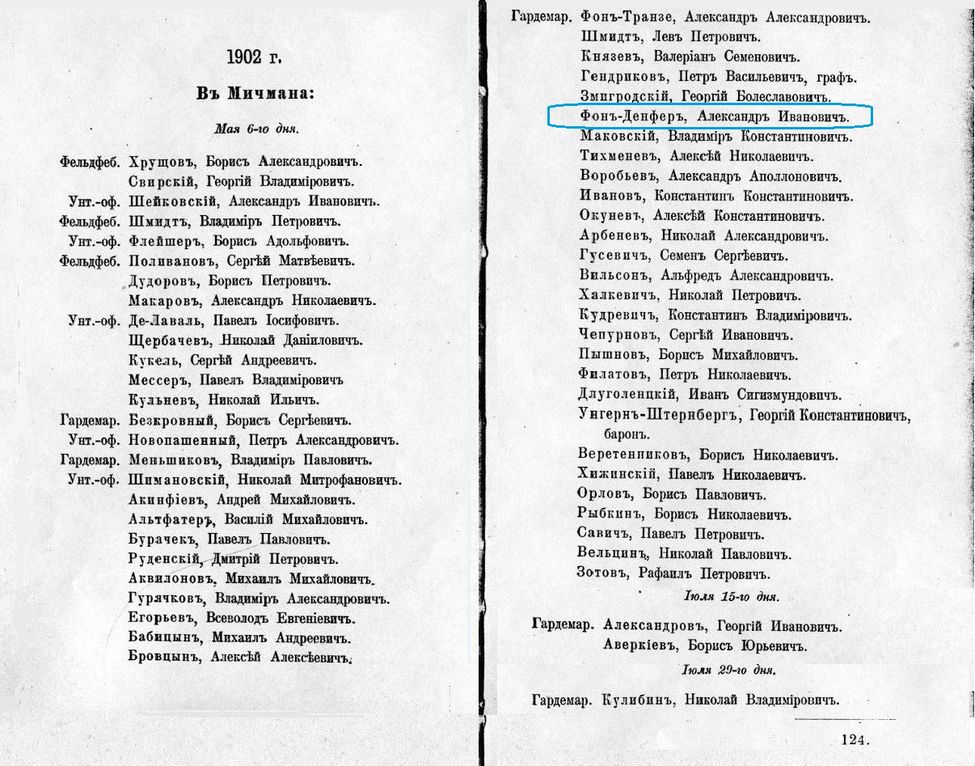 1902 г.

Въ Мичмана:

Мая 6-го дня.

Фельдфеб. Хрущовъ, Борисъ Александровичъ.
Свирскій, Георгій Владиміровичъ.
Унт.-оф. Шейковскій, Александръ Ивановичъ.
Фельдфеб. Шмидтъ, Владиміръ Петровичъ.
Унт.-оф. Флейшеръ, Борисъ Адольфовичъ.
Фельдфеб. Поливановъ, Сергѣй Матвѣевичъ.
Дудоровъ, Борисъ Петровичъ.
Макаровъ, Александръ Николаевичъ.
Унт.-оф. Де-Лаваль, Павелъ Іосифовичъ.
Щербачевъ, Николай Даниловичъ.
Кукель, Сергѣй Андреевичъ.
Мессеръ, Павелъ Владиміровичъ
Кульневъ, Николай Ильичъ.
Гардемар. Безкровный, Борисъ Сергѣевичъ.
Унт.-оф. Новопашенный, Петръ Александровичъ.
Гардемар. Меньшиковъ, Владиміръ Павловичъ.
Унт.-оф. Шимановскій, Николай Митрофановичъ.
Акинфіевъ, Андрей Михайловичъ.
Альтфатеръ, Василій Михайловичъ.
Бурачекъ, Павелъ Павловичъ.
Руденскій, Дмитрій Петровичъ.
Аквилоновъ, Михаилъ Михайловичъ.
Гурячковъ, Владиміръ Александровичъ.
Егорьевъ, Всеволодъ Евгеніевичъ.
Бабицынъ, Михаилъ Андреевичъ.
Бровцынъ, Алексѣй Алексѣевичъ.

Гардемар. Фонъ-Транзе, Александръ Александровичъ.
Шмидтъ, Левъ Петровичъ.
Князевъ, Валеріанъ Семеновичъ.
Гендриковъ, Петръ Васильевичъ, графъ.
Змигродскій, Георгій Болеславовичъ.
Фонъ-Денферъ, Александръ Ивановичъ.
Маковскій, Владиміръ Константиновичъ.
Тихменевъ, Алексѣй Николаевичъ.
Воробьевъ, Александръ Аполлоновичъ.
Ивановъ, Константинъ Константиновичъ.
Окуневъ, Алексѣй Константиновичъ.
Арбеневъ, Николай Александровичъ.
Гусевичъ, Семенъ Сергѣевичъ.
Вильсонъ, Альфредъ Александровичъ.
Халкевичъ, Николай Петровичъ.
Кудревичъ, Константинъ Владиміровичъ.
Чепурновъ, Сергѣй Ивановичъ.
Пышновъ, Борисъ Михайловичъ.
Филатовъ, Петръ Николаевичъ.
Длуголенцкій, Иванъ Сигизмундовичъ.
Унгернъ-Штернбергъ, Георгій Константиновичъ, баронъ.
Веретенниковъ, Борисъ Николаевичъ.
Хижинскій, Павелъ Николаевичъ.
Орловъ, Борисъ Павловичъ.
Рыбкинъ, Борисъ Николаевичъ.
Савичъ, Павелъ Петровичъ.
Вельцинъ, Николай Павловичъ.
Зотовъ, Рафаилъ Петровичъ.

Іюля 15-го дня.

Гардемар. Александровъ, Георгій Ивановичъ.
Аверкіевъ, Борисъ Юрьевичъ.

Іюля 29-го дня.

Гардемар. Кулибинъ, Николай Владиміровичъ.

124.